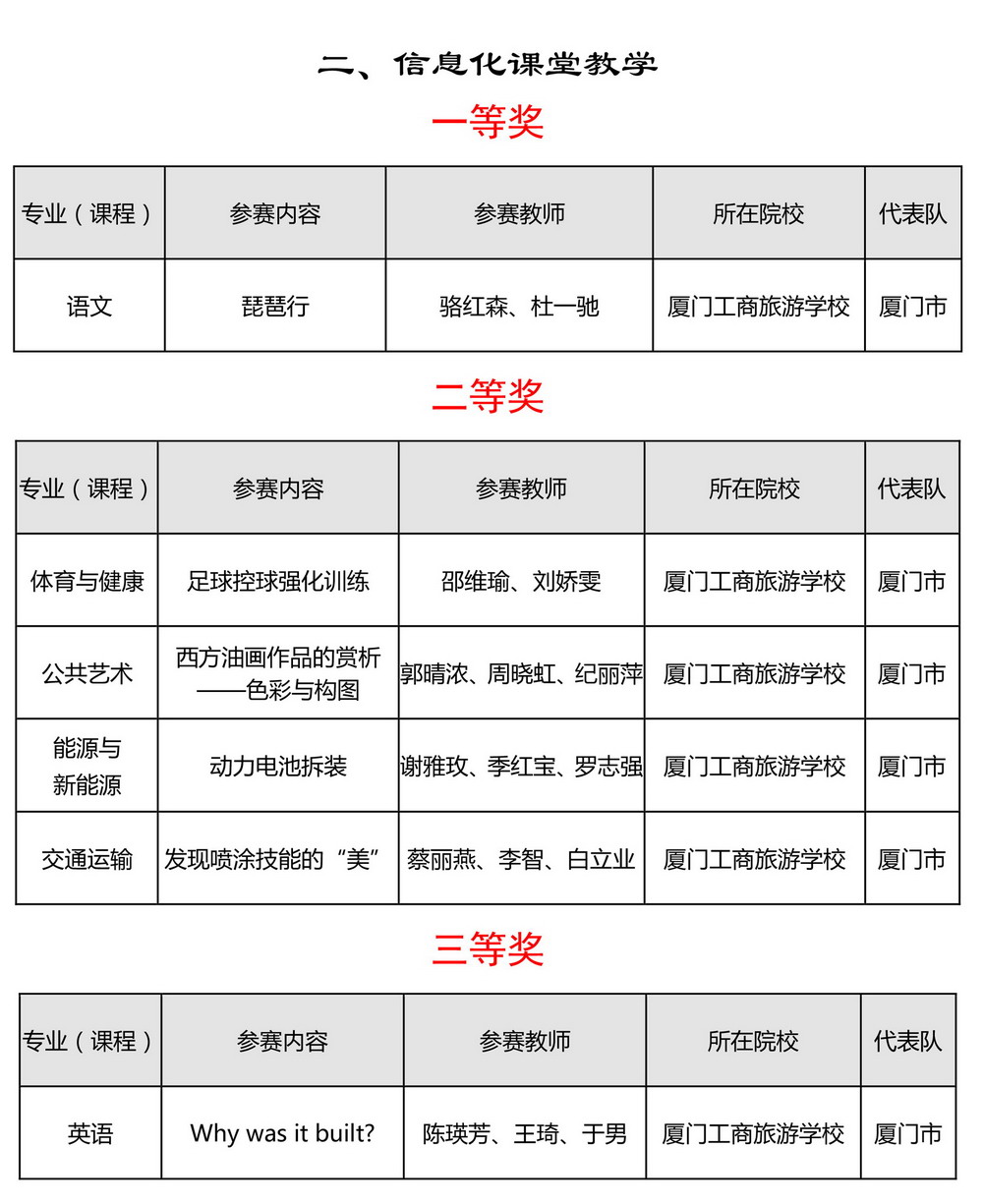 二、信息化课堂教学

一等奖

| 专业（课程） | 参赛内容 | 参赛教师 | 所在院校 | 代表队 |
|---|---|---|---|---|
| 语文 | 琵琶行 | 骆红森、杜一驰 | 厦门工商旅游学校 | 厦门市 |

二等奖

| 专业（课程） | 参赛内容 | 参赛教师 | 所在院校 | 代表队 |
|---|---|---|---|---|
| 体育与健康 | 足球控球强化训练 | 邵维瑜、刘娇雯 | 厦门工商旅游学校 | 厦门市 |
| 公共艺术 | 西方油画作品的赏析——色彩与构图 | 郭晴浓、周晓虹、纪丽萍 | 厦门工商旅游学校 | 厦门市 |
| 能源与新能源 | 动力电池拆装 | 谢雅玫、季红宝、罗志强 | 厦门工商旅游学校 | 厦门市 |
| 交通运输 | 发现喷涂技能的“美” | 蔡丽燕、李智、白立业 | 厦门工商旅游学校 | 厦门市 |

三等奖

| 专业（课程） | 参赛内容 | 参赛教师 | 所在院校 | 代表队 |
|---|---|---|---|---|
| 英语 | Why was it built? | 陈瑛芳、王琦、于男 | 厦门工商旅游学校 | 厦门市 |